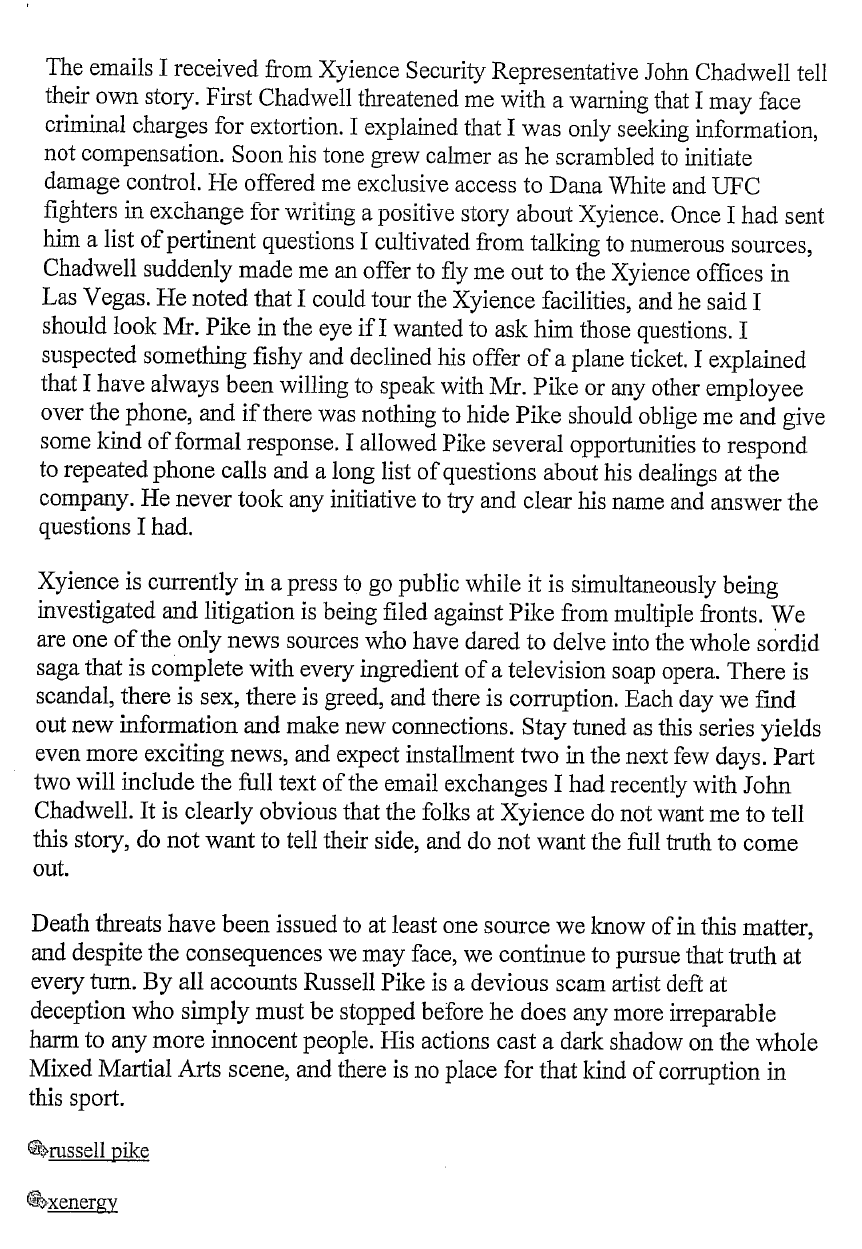 The emails I received from Xyience Security Representative John Chadwell tell their own story. First Chadwell threatened me with a warning that I may face criminal charges for extortion. I explained that I was only seeking information, not compensation. Soon his tone grew calmer as he scrambled to initiate damage control. He offered me exclusive access to Dana White and UFC fighters in exchange for writing a positive story about Xyience. Once I had sent him a list of pertinent questions I cultivated from talking to numerous sources, Chadwell suddenly made me an offer to fly me out to the Xyience offices in Las Vegas. He noted that I could tour the Xyience facilities, and he said I should look Mr. Pike in the eye if I wanted to ask him those questions. I suspected something fishy and declined his offer of a plane ticket. I explained that I have always been willing to speak with Mr. Pike or any other employee over the phone, and if there was nothing to hide Pike should oblige me and give some kind of formal response. I allowed Pike several opportunities to respond to repeated phone calls and a long list of questions about his dealings at the company. He never took any initiative to try and clear his name and answer the questions I had.

Xyience is currently in a press to go public while it is simultaneously being investigated and litigation is being filed against Pike from multiple fronts. We are one of the only news sources who have dared to delve into the whole sordid saga that is complete with every ingredient of a television soap opera. There is scandal, there is sex, there is greed, and there is corruption. Each day we find out new information and make new connections. Stay tuned as this series yields even more exciting news, and expect installment two in the next few days. Part two will include the full text of the email exchanges I had recently with John Chadwell. It is clearly obvious that the folks at Xyience do not want me to tell this story, do not want to tell their side, and do not want the full truth to come out.

Death threats have been issued to at least one source we know of in this matter, and despite the consequences we may face, we continue to pursue that truth at every turn. By all accounts Russell Pike is a devious scam artist deft at deception who simply must be stopped before he does any more irreparable harm to any more innocent people. His actions cast a dark shadow on the whole Mixed Martial Arts scene, and there is no place for that kind of corruption in this sport.

russell pike

xenergy